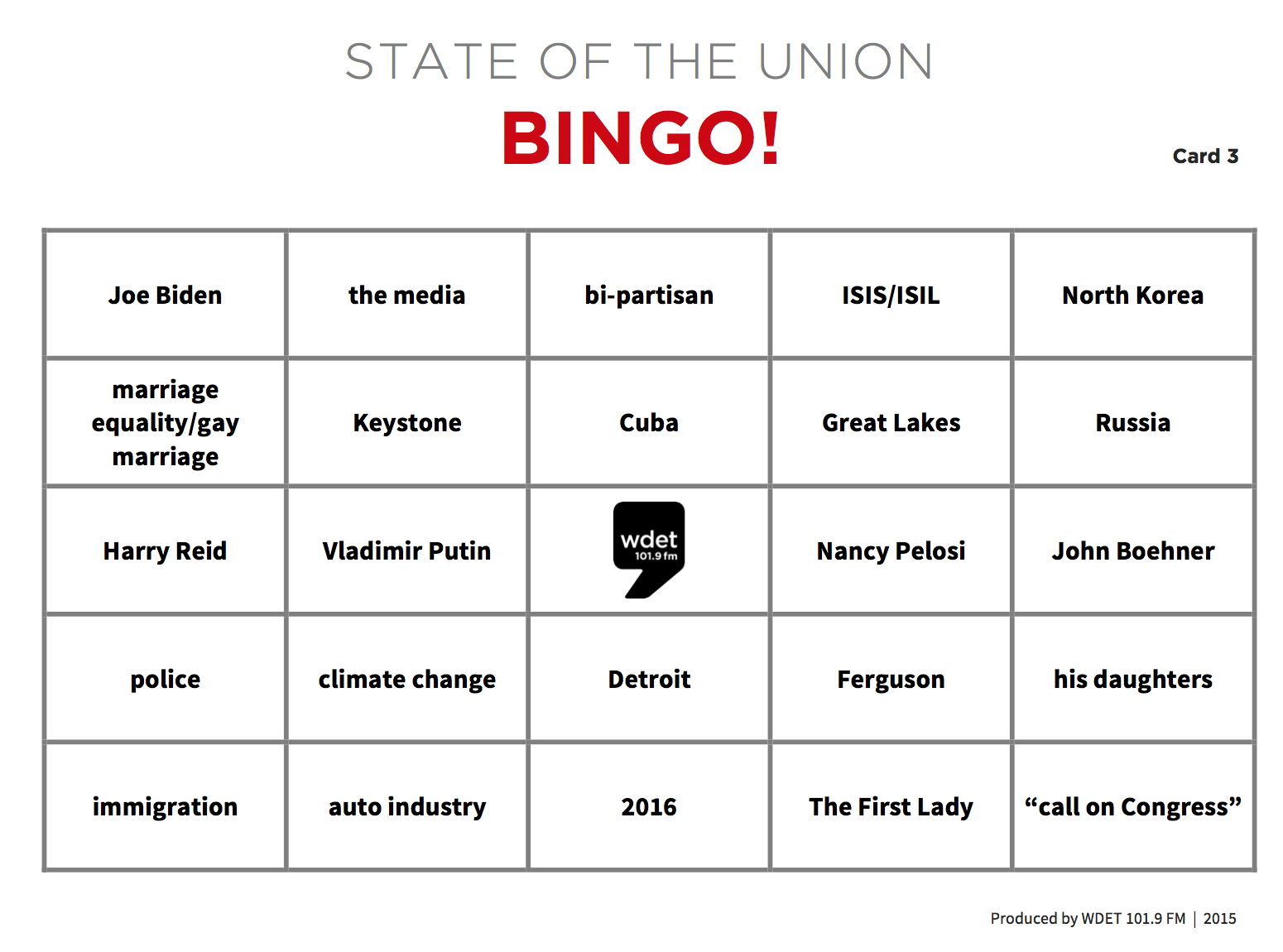 STATE OF THE UNION

BINGO!

Card 3

| Joe Biden | the media | bi-partisan | ISIS/ISIL | North Korea |
|---|---|---|---|---|
| marriage equality/gay marriage | Keystone | Cuba | Great Lakes | Russia |
| Harry Reid | Vladimir Putin | wdet 101.9 fm | Nancy Pelosi | John Boehner |
| police | climate change | Detroit | Ferguson | his daughters |
| immigration | auto industry | 2016 | The First Lady | “call on Congress” |

Produced by WDET 101.9 FM | 2015